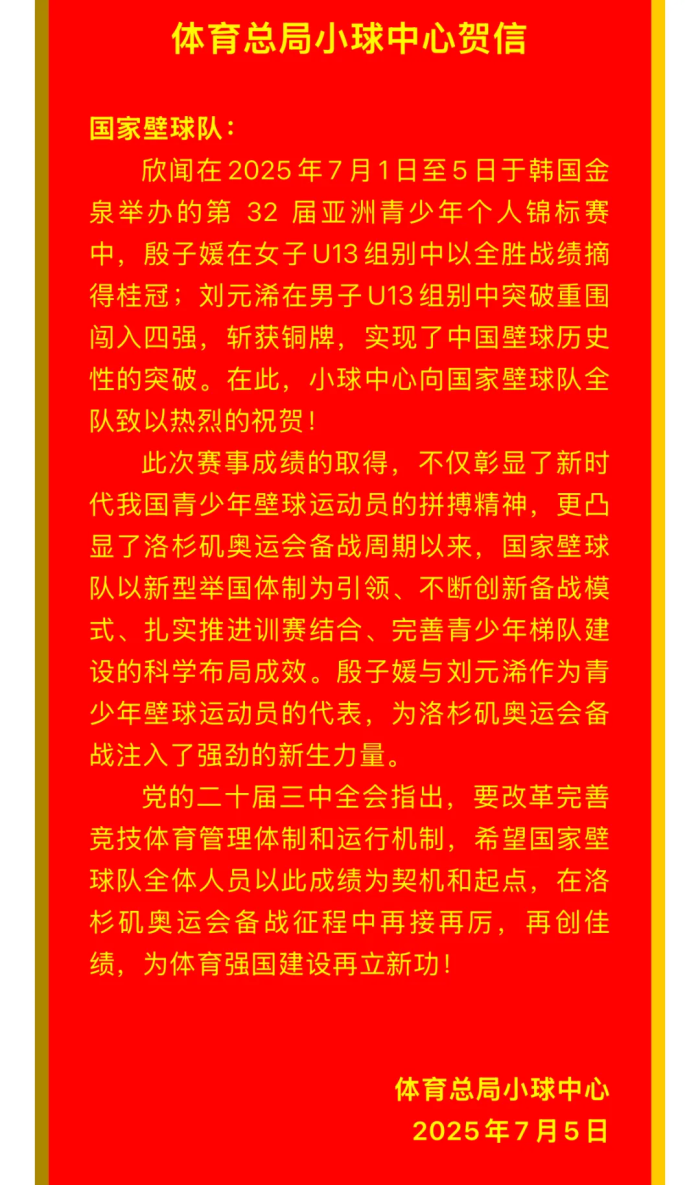 体育总局小球中心贺信

国家壁球队：

欣闻在2025年7月1日至5日于韩国金泉举办的第32届亚洲青少年个人锦标赛中，殷子媛在女子U13组别中以全胜战绩摘得桂冠；刘元浠在男子U13组别中突破重围闯入四强，斩获铜牌，实现了中国壁球历史性的突破。在此，小球中心向国家壁球队全队致以热烈的祝贺！

此次赛事成绩的取得，不仅彰显了新时代我国青少年壁球运动员的拼搏精神，更凸显了洛杉矶奥运会备战周期以来，国家壁球队以新型举国体制为引领、不断创新备战模式、扎实推进训赛结合、完善青少年梯队建设的科学布局成效。殷子媛与刘元浠作为青少年壁球运动员的代表，为洛杉矶奥运会备战注入了强劲的新生力量。

党的二十届三中全会指出，要改革完善竞技体育管理体制和运行机制，希望国家壁球队全体人员以此成绩为契机和起点，在洛杉矶奥运会备战征程中再接再厉，再创佳绩，为体育强国建设再立新功！

体育总局小球中心
2025年7月5日